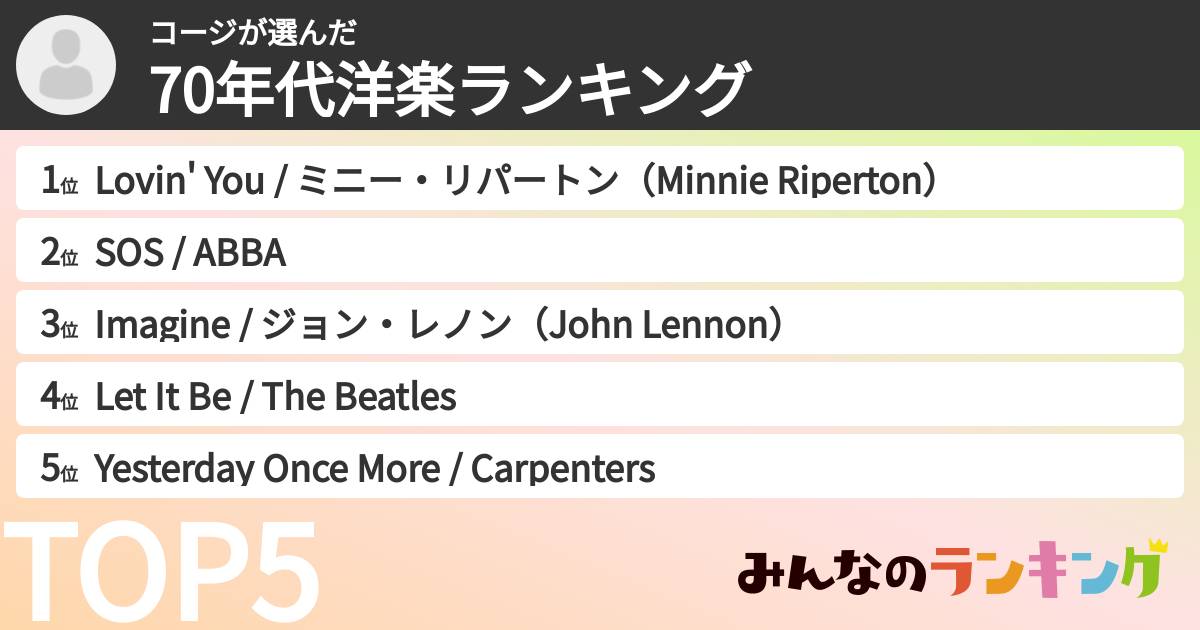 コージが選んだ
70年代洋楽ランキング

1位 Lovin' You / ミニー・リパートン（Minnie Riperton）
2位 SOS / ABBA
3位 Imagine / ジョン・レノン（John Lennon）
4位 Let It Be / The Beatles
5位 Yesterday Once More / Carpenters

TOP5

みんなのランキング